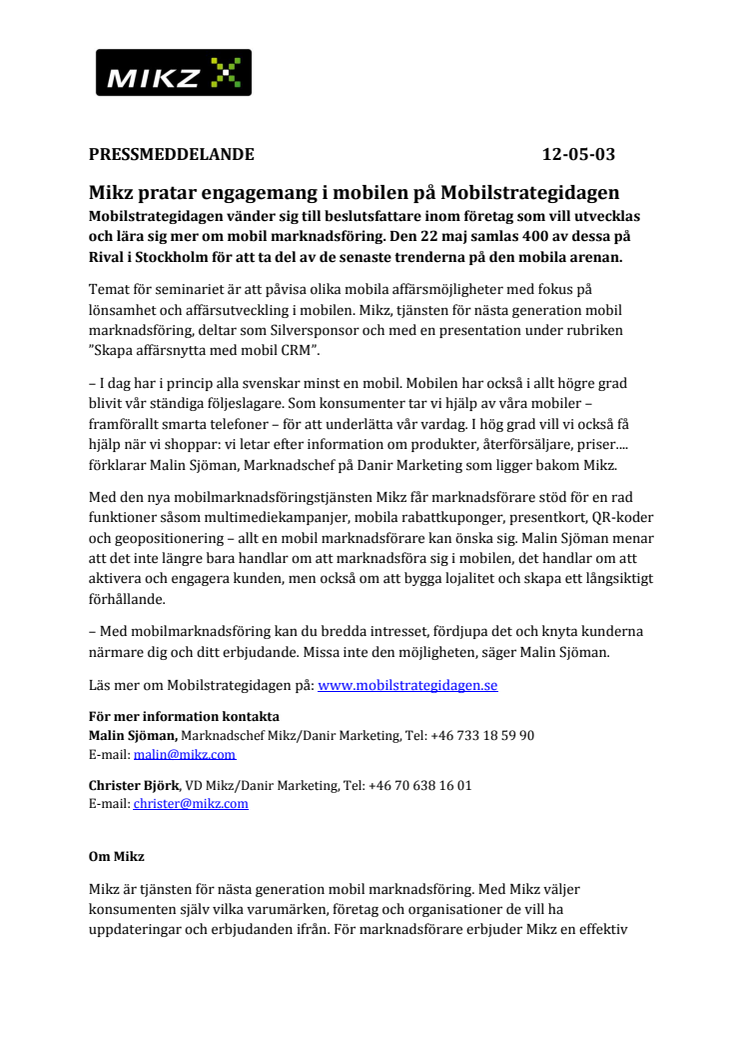 MIKZ

PRESSMEDDELANDE 12-05-03

Mikz pratar engagemang i mobilen på Mobilstrategidagen
Mobilstrategidagen vänder sig till beslutsfattare inom företag som vill utvecklas och lära sig mer om mobil marknadsföring. Den 22 maj samlas 400 av dessa på Rival i Stockholm för att ta del av de senaste trenderna på den mobila arenan.

Temat för seminariet är att påvisa olika mobila affärsmöjligheter med fokus på lönsamhet och affärsutveckling i mobilen. Mikz, tjänsten för nästa generation mobil marknadsföring, deltar som Silversponsor och med en presentation under rubriken "Skapa affärsnytta med mobil CRM".

– I dag har i princip alla svenskar minst en mobil. Mobilen har också i allt högre grad blivit vår ständiga följeslagare. Som konsumenter tar vi hjälp av våra mobiler – framförallt smarta telefoner – för att underlätta vår vardag. I hög grad vill vi också få hjälp när vi shoppar: vi letar efter information om produkter, återförsäljare, priser.... förklarar Malin Sjöman, Marknadschef på Danir Marketing som ligger bakom Mikz.

Med den nya mobilmarknadsföringstjänsten Mikz får marknadsförare stöd för en rad funktioner såsom multimediekampanjer, mobila rabattkuponger, presentkort, QR-koder och geopositionering – allt en mobil marknadsförare kan önska sig. Malin Sjöman menar att det inte längre bara handlar om att marknadsföra sig i mobilen, det handlar om att aktivera och engagera kunden, men också om att bygga lojalitet och skapa ett långsiktigt förhållande.

– Med mobilmarknadsföring kan du bredda intresset, fördjupa det och knyta kunderna närmare dig och ditt erbjudande. Missa inte den möjligheten, säger Malin Sjöman.

Läs mer om Mobilstrategidagen på: www.mobilstrategidagen.se

För mer information kontakta
Malin Sjöman, Marknadschef Mikz/Danir Marketing, Tel: +46 733 18 59 90
E-mail: malin@mikz.com

Christer Björk, VD Mikz/Danir Marketing, Tel: +46 70 638 16 01
E-mail: christer@mikz.com

Om Mikz

Mikz är tjänsten för nästa generation mobil marknadsföring. Med Mikz väljer konsumenten själv vilka varumärken, företag och organisationer de vill ha uppdateringar och erbjudanden ifrån. För marknadsförare erbjuder Mikz en effektiv